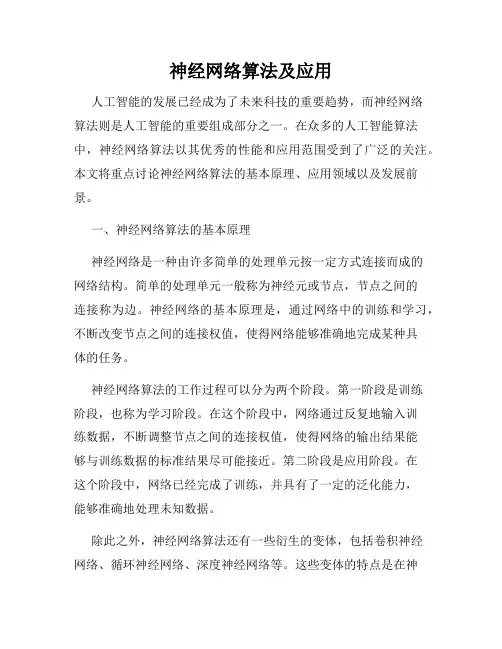 神经网络算法及应用

人工智能的发展已经成为了未来科技的重要趋势，而神经网络算法则是人工智能的重要组成部分之一。在众多的人工智能算法中，神经网络算法以其优秀的性能和应用范围受到了广泛的关注。本文将重点讨论神经网络算法的基本原理、应用领域以及发展前景。

一、神经网络算法的基本原理

神经网络是一种由许多简单的处理单元按一定方式连接而成的网络结构。简单的处理单元一般称为神经元或节点，节点之间的连接称为边。神经网络的基本原理是，通过网络中的训练和学习，不断改变节点之间的连接权值，使得网络能够准确地完成某种具体的任务。

神经网络算法的工作过程可以分为两个阶段。第一阶段是训练阶段，也称为学习阶段。在这个阶段中，网络通过反复地输入训练数据，不断调整节点之间的连接权值，使得网络的输出结果能够与训练数据的标准结果尽可能接近。第二阶段是应用阶段。在这个阶段中，网络已经完成了训练，并具有了一定的泛化能力，能够准确地处理未知数据。

除此之外，神经网络算法还有一些衍生的变体，包括卷积神经网络、循环神经网络、深度神经网络等。这些变体的特点是在神